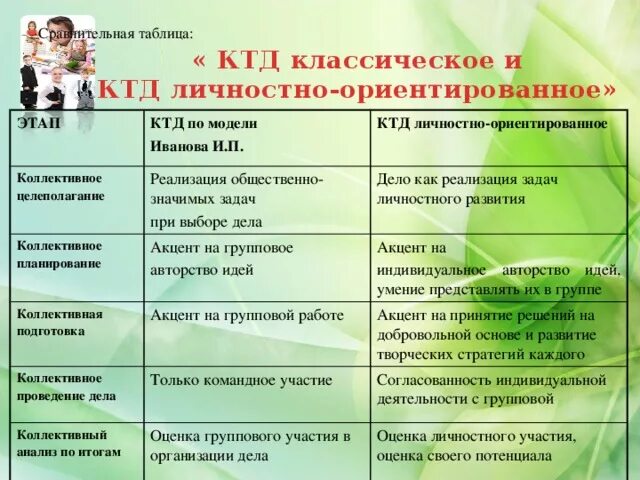 Сравнительная таблица:

« КТД классическое и КТД личностно-ориентированное»

| ЭТАП | КТД по модели Иванова И.П. | КТД личностно-ориентированное |
|---|---|---|
| Коллективное целеполагание | Реализация общественно-значимых задач при выборе дела | Дело как реализация задач личностного развития |
| Коллективное планирование | Акцент на групповое авторство идей | Акцент на индивидуальное авторство идей, умение представлять их в группе |
| Коллективная подготовка | Акцент на групповой работе | Акцент на принятие решений на добровольной основе и развитие творческих стратегий каждого |
| Коллективное проведение дела | Только командное участие | Согласованность индивидуальной деятельности с групповой |
| Коллективный анализ по итогам | Оценка группового участия в организации дела | Оценка личностного участия, оценка своего потенциала |